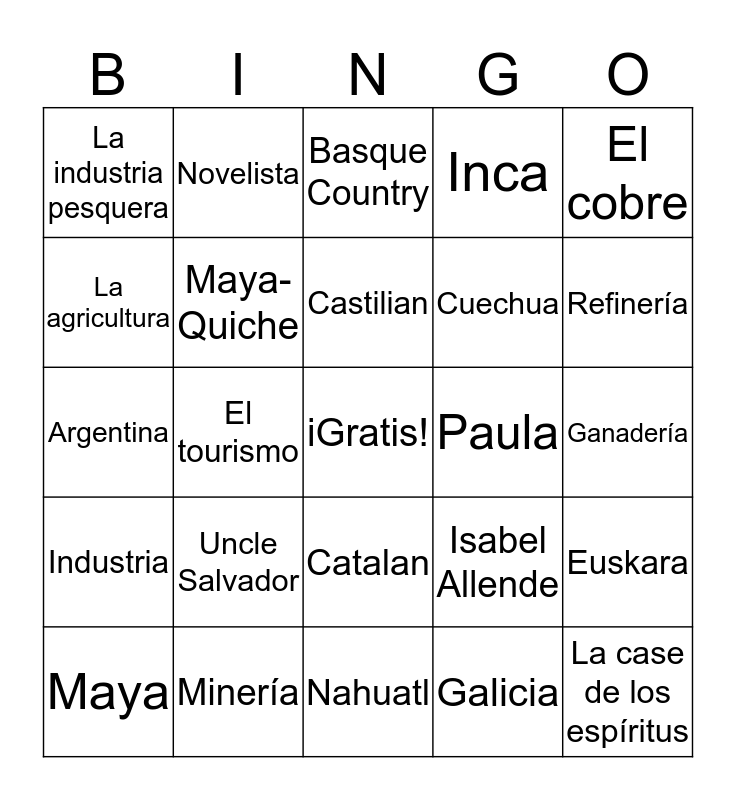 | B | I | N | G | O |
|---|---|---|---|---|
| La industria pesquera | Novelista | Basque Country | Inca | El cobre |
| La agricultura | Maya-Quiche | Castilian | Cuechua | Refinería |
| Argentina | El tourismo | ¡Gratis! | Paula | Ganadería |
| Industria | Uncle Salvador | Catalan | Isabel Allende | Euskara |
| Maya | Minería | Nahuatl | Galicia | La case de los espíritus |